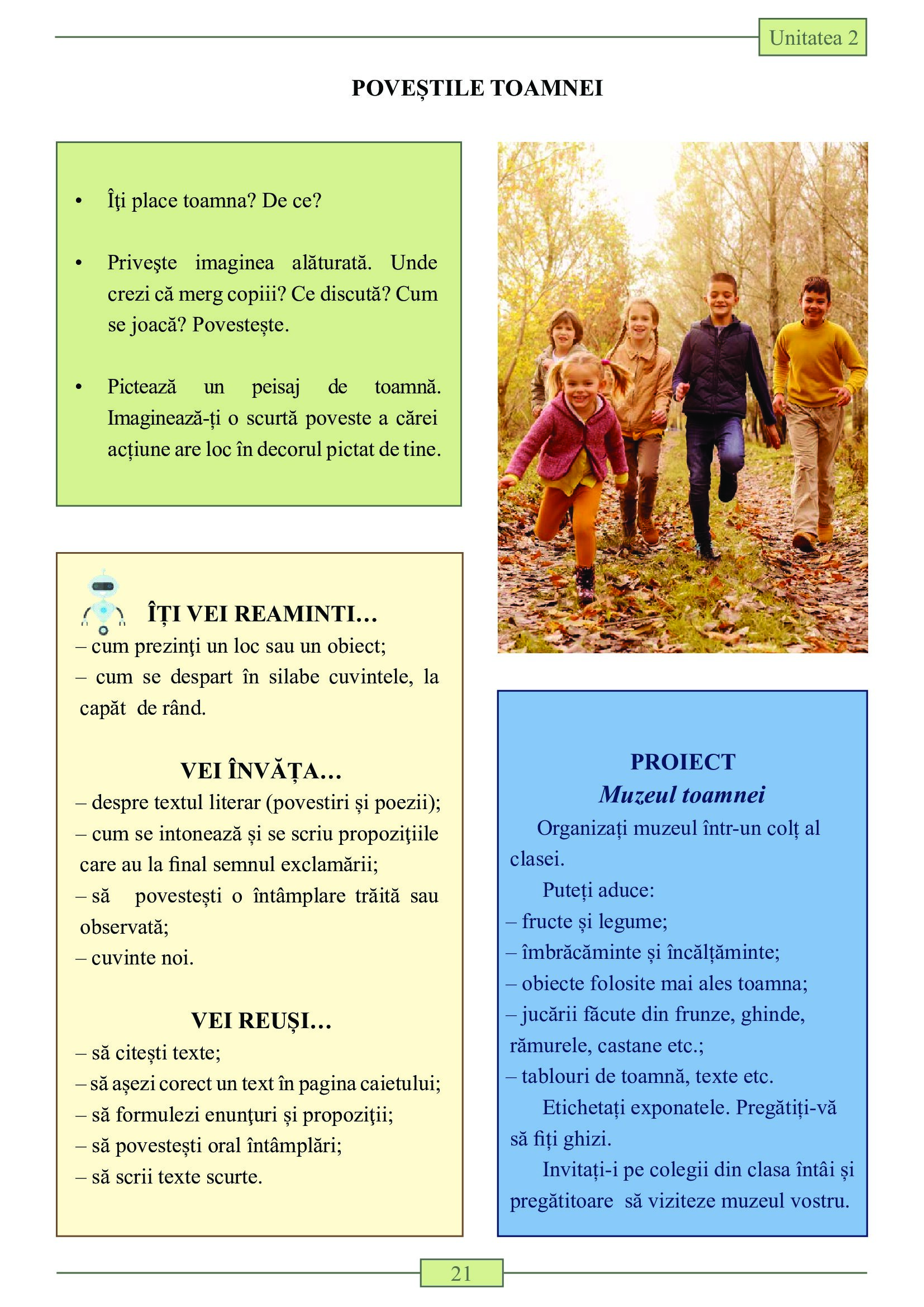 Unitatea 2

POVEȘTILE TOAMNEI

• Îţi place toamna? De ce?

• Priveşte imaginea alăturată. Unde crezi că merg copiii? Ce discută? Cum se joacă? Povestește.

• Pictează un peisaj de toamnă. Imaginează-ți o scurtă poveste a cărei acțiune are loc în decorul pictat de tine.

ÎȚI VEI REAMINTI...
– cum prezinţi un loc sau un obiect;
– cum se despart în silabe cuvintele, la capăt de rând.

VEI ÎNVĂȚA...
– despre textul literar (povestiri și poezii);
– cum se intonează și se scriu propoziţiile care au la final semnul exclamării;
– să povestești o întâmplare trăită sau observată;
– cuvinte noi.

VEI REUȘI...
– să citești texte;
– să așezi corect un text în pagina caietului;
– să formulezi enunţuri și propoziţii;
– să povestești oral întâmplări;
– să scrii texte scurte.

PROIECT
Muzeul toamnei
Organizați muzeul într-un colț al clasei.
Puteți aduce:
– fructe și legume;
– îmbrăcăminte și încălțăminte;
– obiecte folosite mai ales toamna;
– jucării făcute din frunze, ghinde, rămurele, castane etc.;
– tablouri de toamnă, texte etc.
Etichetați exponatele. Pregătiți-vă să fiți ghizi.
Invitați-i pe colegii din clasa întâi și pregătitoare să viziteze muzeul vostru.

21